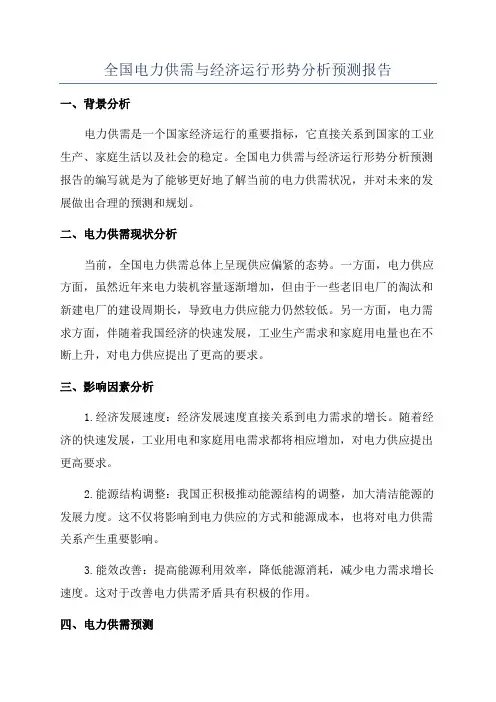 全国电力供需与经济运行形势分析预测报告

一、背景分析

电力供需是一个国家经济运行的重要指标，它直接关系到国家的工业生产、家庭生活以及社会的稳定。全国电力供需与经济运行形势分析预测报告的编写就是为了能够更好地了解当前的电力供需状况，并对未来的发展做出合理的预测和规划。

二、电力供需现状分析

当前，全国电力供需总体上呈现供应偏紧的态势。一方面，电力供应方面，虽然近年来电力装机容量逐渐增加，但由于一些老旧电厂的淘汰和新建电厂的建设周期长，导致电力供应能力仍然较低。另一方面，电力需求方面，伴随着我国经济的快速发展，工业生产需求和家庭用电量也在不断上升，对电力供应提出了更高的要求。

三、影响因素分析

1.经济发展速度：经济发展速度直接关系到电力需求的增长。随着经济的快速发展，工业用电和家庭用电需求都将相应增加，对电力供应提出更高要求。

2.能源结构调整：我国正积极推动能源结构的调整，加大清洁能源的发展力度。这不仅将影响到电力供应的方式和能源成本，也将对电力供需关系产生重要影响。

3.能效改善：提高能源利用效率，降低能源消耗，减少电力需求增长速度。这对于改善电力供需矛盾具有积极的作用。

四、电力供需预测